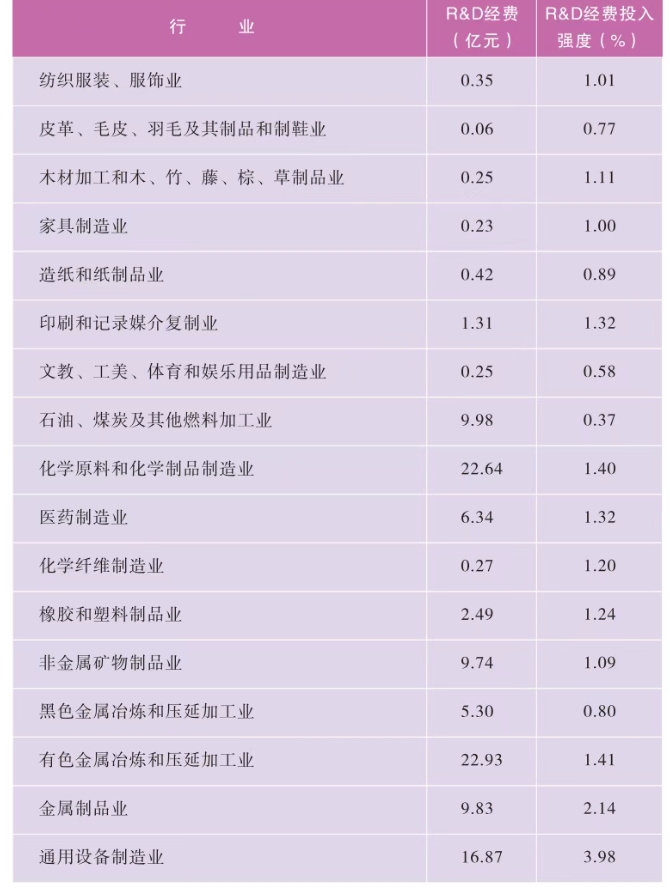 | 行 业 | R&D经费（亿元） | R&D经费投入强度（%） |
|---|---|---|
| 纺织服装、服饰业 | 0.35 | 1.01 |
| 皮革、毛皮、羽毛及其制品和制鞋业 | 0.06 | 0.77 |
| 木材加工和木、竹、藤、棕、草制品业 | 0.25 | 1.11 |
| 家具制造业 | 0.23 | 1.00 |
| 造纸和纸制品业 | 0.42 | 0.89 |
| 印刷和记录媒介复制业 | 1.31 | 1.32 |
| 文教、工美、体育和娱乐用品制造业 | 0.25 | 0.58 |
| 石油、煤炭及其他燃料加工业 | 9.98 | 0.37 |
| 化学原料和化学制品制造业 | 22.64 | 1.40 |
| 医药制造业 | 6.34 | 1.32 |
| 化学纤维制造业 | 0.27 | 1.20 |
| 橡胶和塑料制品业 | 2.49 | 1.24 |
| 非金属矿物制品业 | 9.74 | 1.09 |
| 黑色金属冶炼和压延加工业 | 5.30 | 0.80 |
| 有色金属冶炼和压延加工业 | 22.93 | 1.41 |
| 金属制品业 | 9.83 | 2.14 |
| 通用设备制造业 | 16.87 | 3.98 |